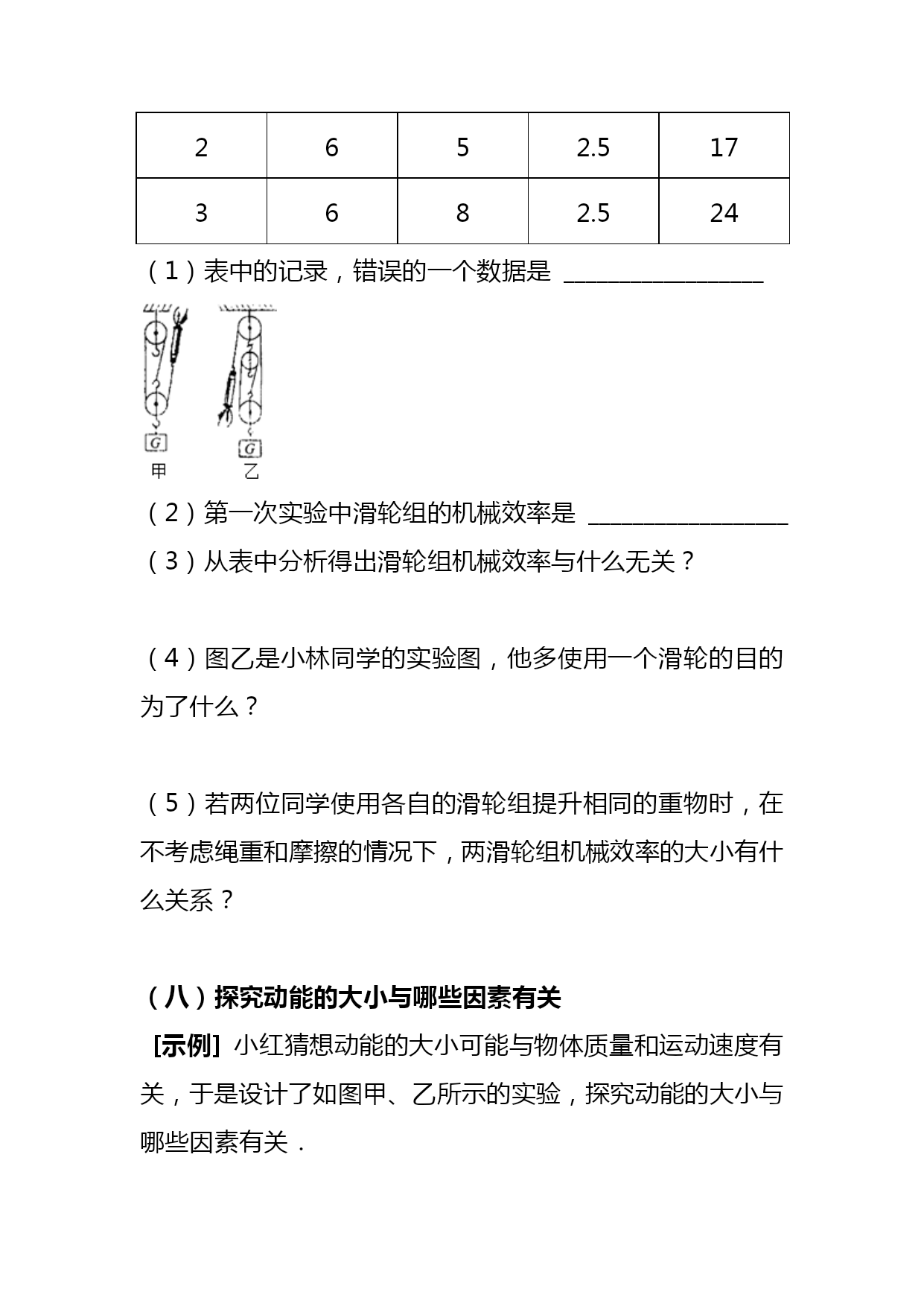 | 2 | 6 | 5 | 2.5 | 17 |
|---|---|---|---|---|
| 3 | 6 | 8 | 2.5 | 24 |

（1）表中的记录，错误的一个数据是 ________________

G
甲
G
乙

（2）第一次实验中滑轮组的机械效率是 ________________

（3）从表中分析得出滑轮组机械效率与什么无关？

（4）图乙是小林同学的实验图，他多使用一个滑轮的目的为了什么？

（5）若两位同学使用各自的滑轮组提升相同的重物时，在不考虑绳重和摩擦的情况下，两滑轮组机械效率的大小有什么关系？

（八）探究动能的大小与哪些因素有关

[示例] 小红猜想动能的大小可能与物体质量和运动速度有关，于是设计了如图甲、乙所示的实验，探究动能的大小与哪些因素有关．